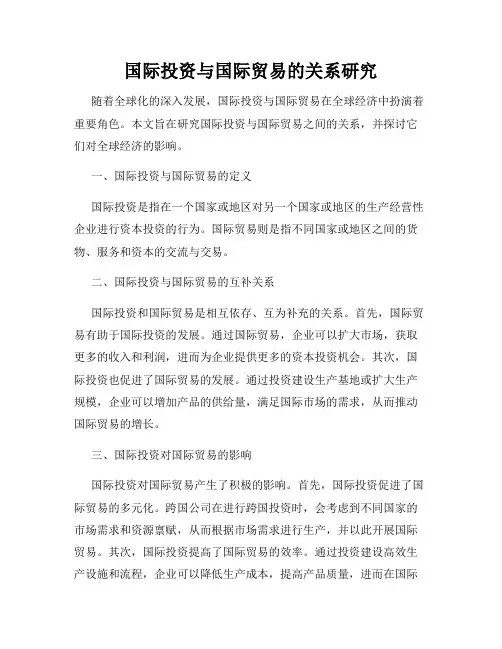 国际投资与国际贸易的关系研究

随着全球化的深入发展，国际投资与国际贸易在全球经济中扮演着重要角色。本文旨在研究国际投资与国际贸易之间的关系，并探讨它们对全球经济的影响。

一、国际投资与国际贸易的定义

国际投资是指在一个国家或地区对另一个国家或地区的生产经营性企业进行资本投资的行为。国际贸易则是指不同国家或地区之间的货物、服务和资本的交流与交易。

二、国际投资与国际贸易的互补关系

国际投资和国际贸易是相互依存、互为补充的关系。首先，国际贸易有助于国际投资的发展。通过国际贸易，企业可以扩大市场，获取更多的收入和利润，进而为企业提供更多的资本投资机会。其次，国际投资也促进了国际贸易的发展。通过投资建设生产基地或扩大生产规模，企业可以增加产品的供给量，满足国际市场的需求，从而推动国际贸易的增长。

三、国际投资对国际贸易的影响

国际投资对国际贸易产生了积极的影响。首先，国际投资促进了国际贸易的多元化。跨国公司在进行跨国投资时，会考虑到不同国家的市场需求和资源禀赋，从而根据市场需求进行生产，并以此开展国际贸易。其次，国际投资提高了国际贸易的效率。通过投资建设高效生产设施和流程，企业可以降低生产成本，提高产品质量，进而在国际